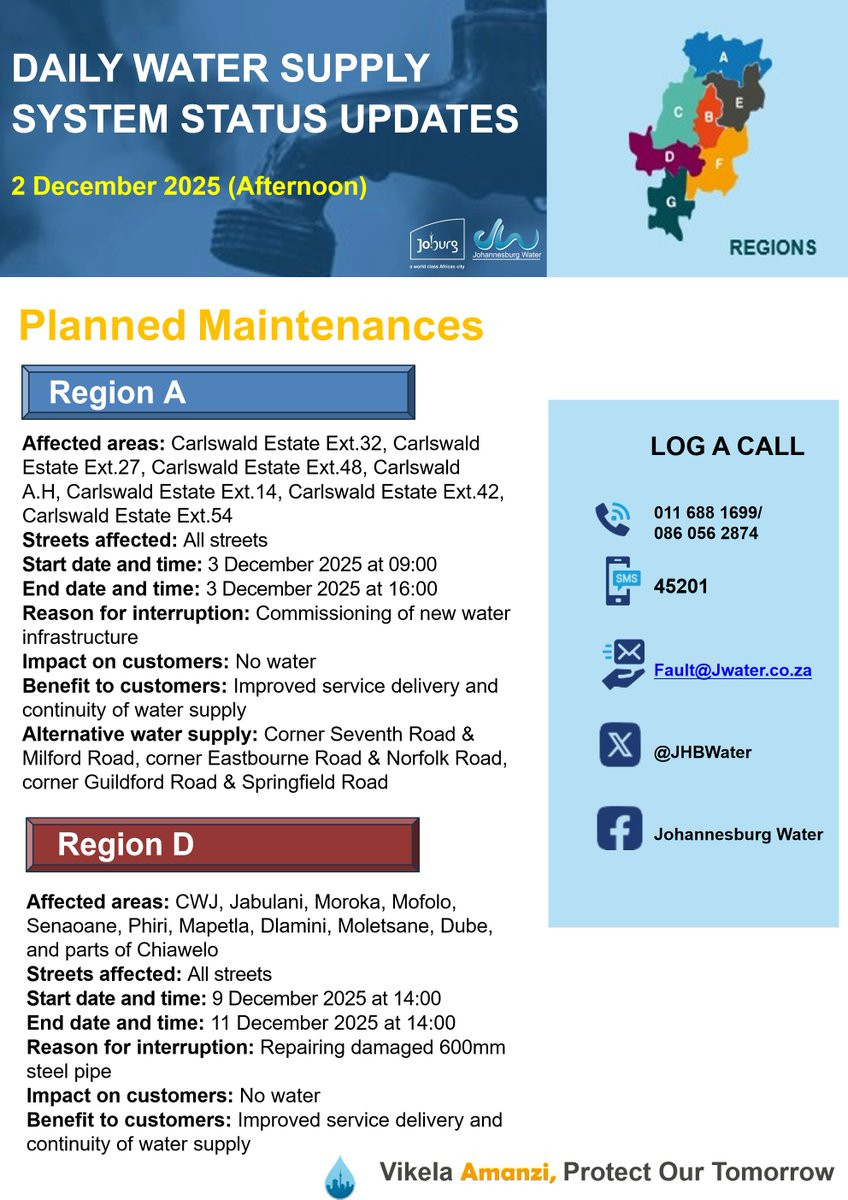 DAILY WATER SUPPLY SYSTEM STATUS UPDATES

2 December 2025 (Afternoon)

Joburg
a world class African city
Johannesburg Water

A
C
B
E
D
F
G
REGIONS

Planned Maintenances

Region A

Affected areas: Carlswald Estate Ext.32, Carlswald Estate Ext.27, Carlswald Estate Ext.48, Carlswald A.H, Carlswald Estate Ext.14, Carlswald Estate Ext.42, Carlswald Estate Ext.54
Streets affected: All streets
Start date and time: 3 December 2025 at 09:00
End date and time: 3 December 2025 at 16:00
Reason for interruption: Commissioning of new water infrastructure
Impact on customers: No water
Benefit to customers: Improved service delivery and continuity of water supply
Alternative water supply: Corner Seventh Road & Milford Road, corner Eastbourne Road & Norfolk Road, corner Guildford Road & Springfield Road

Region D

Affected areas: CWJ, Jabulani, Moroka, Mofolo, Senaoane, Phiri, Mapetla, Dlamini, Moletsane, Dube, and parts of Chiawelo
Streets affected: All streets
Start date and time: 9 December 2025 at 14:00
End date and time: 11 December 2025 at 14:00
Reason for interruption: Repairing damaged 600mm steel pipe
Impact on customers: No water
Benefit to customers: Improved service delivery and continuity of water supply

LOG A CALL

011 688 1699/
086 056 2874

SMS
45201

Fault@Jwater.co.za

@JHBWater

Johannesburg Water

Vikela Amanzi, Protect Our Tomorrow